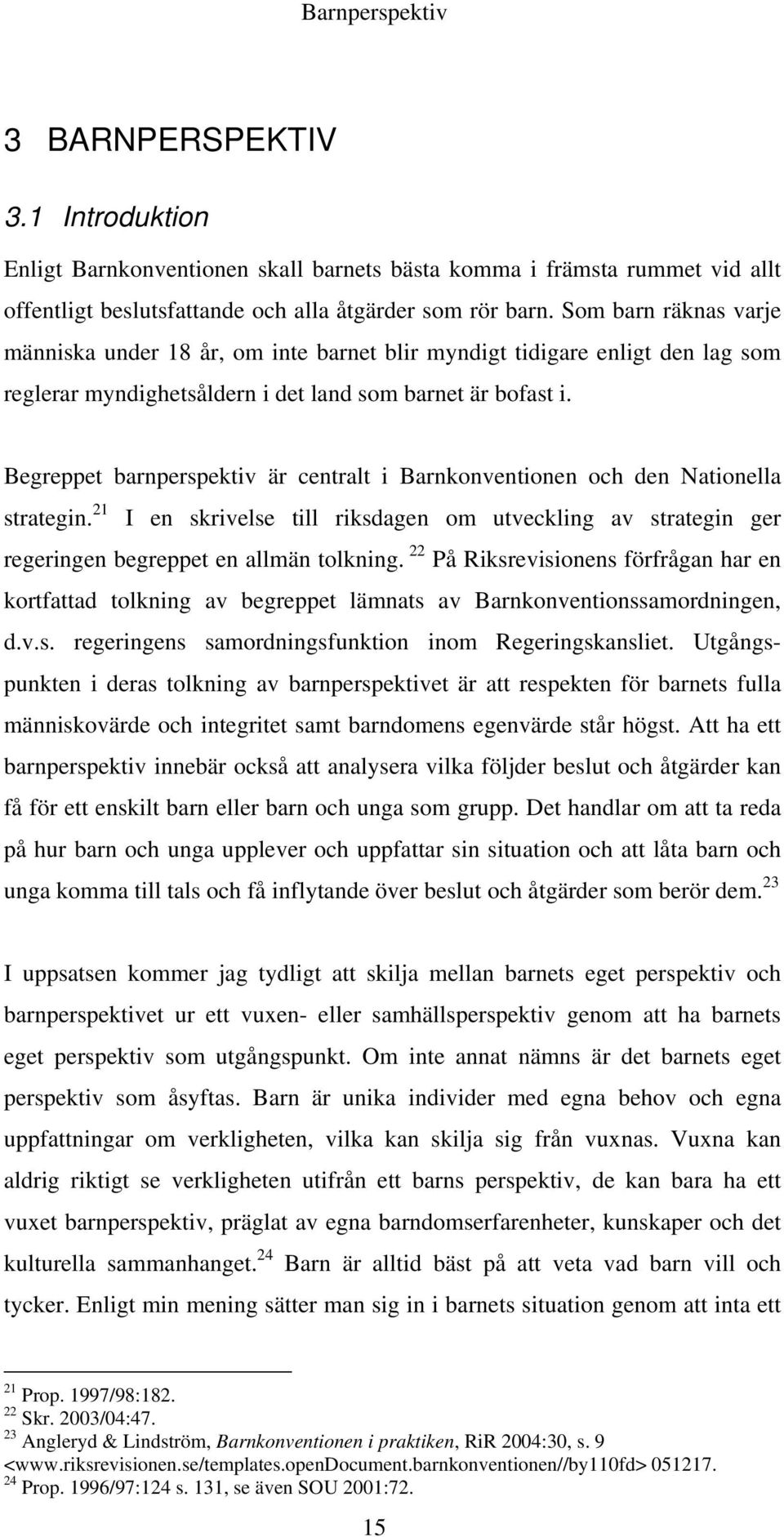 Barnperspektiv

3 BARNPERSPEKTIV

3.1 Introduktion

Enligt Barnkonventionen skall barnets bästa komma i främsta rummet vid allt offentligt beslutsfattande och alla åtgärder som rör barn. Som barn räknas varje människa under 18 år, om inte barnet blir myndigt tidigare enligt den lag som reglerar myndighetsåldern i det land som barnet är bofast i.

Begreppet barnperspektiv är centralt i Barnkonventionen och den Nationella strategin.$^{21}$ I en skrivelse till riksdagen om utveckling av strategin ger regeringen begreppet en allmän tolkning. $^{22}$ På Riksrevisionens förfrågan har en kortfattad tolkning av begreppet lämnats av Barnkonventionssamordningen, d.v.s. regeringens samordningsfunktion inom Regeringskansliet. Utgångspunkten i deras tolkning av barnperspektivet är att respekten för barnets fulla människovärde och integritet samt barndomens egenvärde står högst. Att ha ett barnperspektiv innebär också att analysera vilka följder beslut och åtgärder kan få för ett enskilt barn eller barn och unga som grupp. Det handlar om att ta reda på hur barn och unga upplever och uppfattar sin situation och att låta barn och unga komma till tals och få inflytande över beslut och åtgärder som berör dem.$^{23}$

I uppsatsen kommer jag tydligt att skilja mellan barnets eget perspektiv och barnperspektivet ur ett vuxen- eller samhällsperspektiv genom att ha barnets eget perspektiv som utgångspunkt. Om inte annat nämns är det barnets eget perspektiv som åsyftas. Barn är unika individer med egna behov och egna uppfattningar om verkligheten, vilka kan skilja sig från vuxnas. Vuxna kan aldrig riktigt se verkligheten utifrån ett barns perspektiv, de kan bara ha ett vuxet barnperspektiv, präglat av egna barndomserfarenheter, kunskaper och det kulturella sammanhanget.$^{24}$ Barn är alltid bäst på att veta vad barn vill och tycker. Enligt min mening sätter man sig in i barnets situation genom att inta ett

$^{21}$ Prop. 1997/98:182.
$^{22}$ Skr. 2003/04:47.
$^{23}$ Angleryd & Lindström, Barnkonventionen i praktiken, RiR 2004:30, s. 9 <www.riksrevisionen.se/templates.openDocument.barnkonventionen//by110fd> 051217.
$^{24}$ Prop. 1996/97:124 s. 131, se även SOU 2001:72.

15